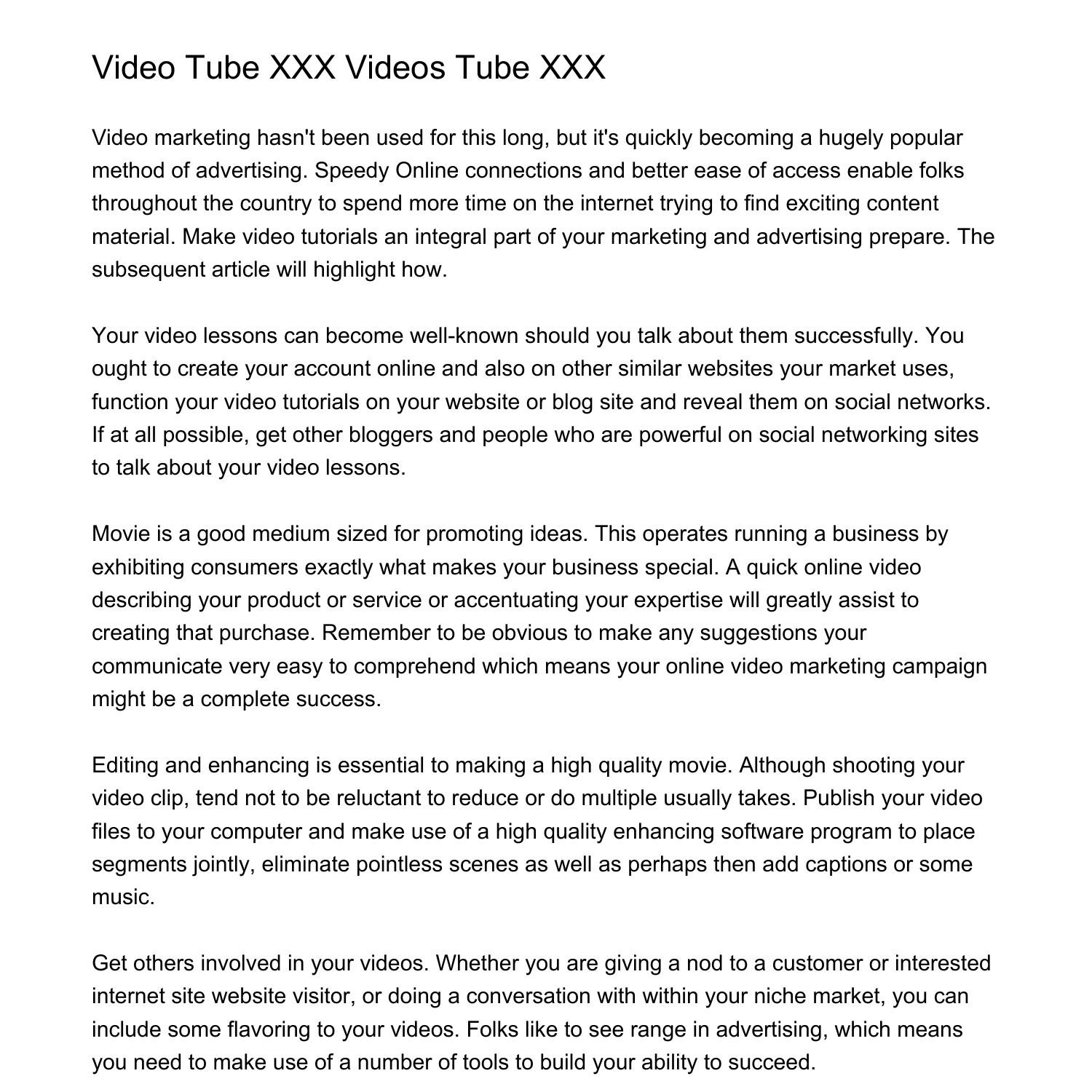 Video Tube XXX Videos Tube XXX

Video marketing hasn't been used for this long, but it's quickly becoming a hugely popular method of advertising. Speedy Online connections and better ease of access enable folks throughout the country to spend more time on the internet trying to find exciting content material. Make video tutorials an integral part of your marketing and advertising prepare. The subsequent article will highlight how.

Your video lessons can become well-known should you talk about them successfully. You ought to create your account online and also on other similar websites your market uses, function your video tutorials on your website or blog site and reveal them on social networks. If at all possible, get other bloggers and people who are powerful on social networking sites to talk about your video lessons.

Movie is a good medium sized for promoting ideas. This operates running a business by exhibiting consumers exactly what makes your business special. A quick online video describing your product or service or accentuating your expertise will greatly assist to creating that purchase. Remember to be obvious to make any suggestions your communicate very easy to comprehend which means your online video marketing campaign might be a complete success.

Editing and enhancing is essential to making a high quality movie. Although shooting your video clip, tend not to be reluctant to reduce or do multiple usually takes. Publish your video files to your computer and make use of a high quality enhancing software program to place segments jointly, eliminate pointless scenes as well as perhaps then add captions or some music.

Get others involved in your videos. Whether you are giving a nod to a customer or interested internet site website visitor, or doing a conversation with within your niche market, you can include some flavoring to your videos. Folks like to see range in advertising, which means you need to make use of a number of tools to build your ability to succeed.